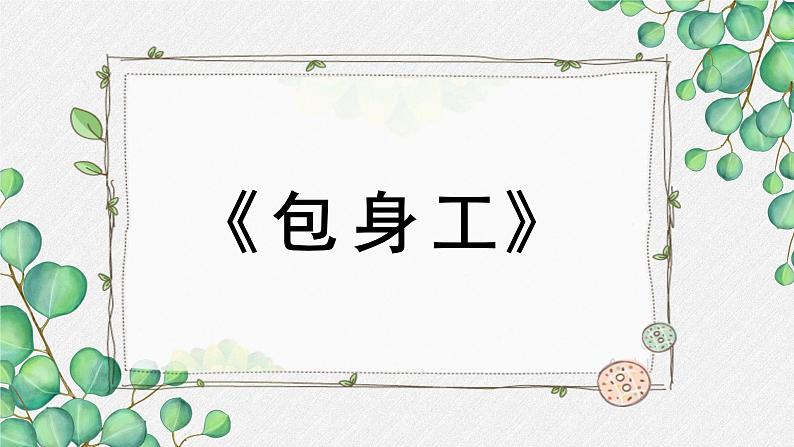 《包身工》